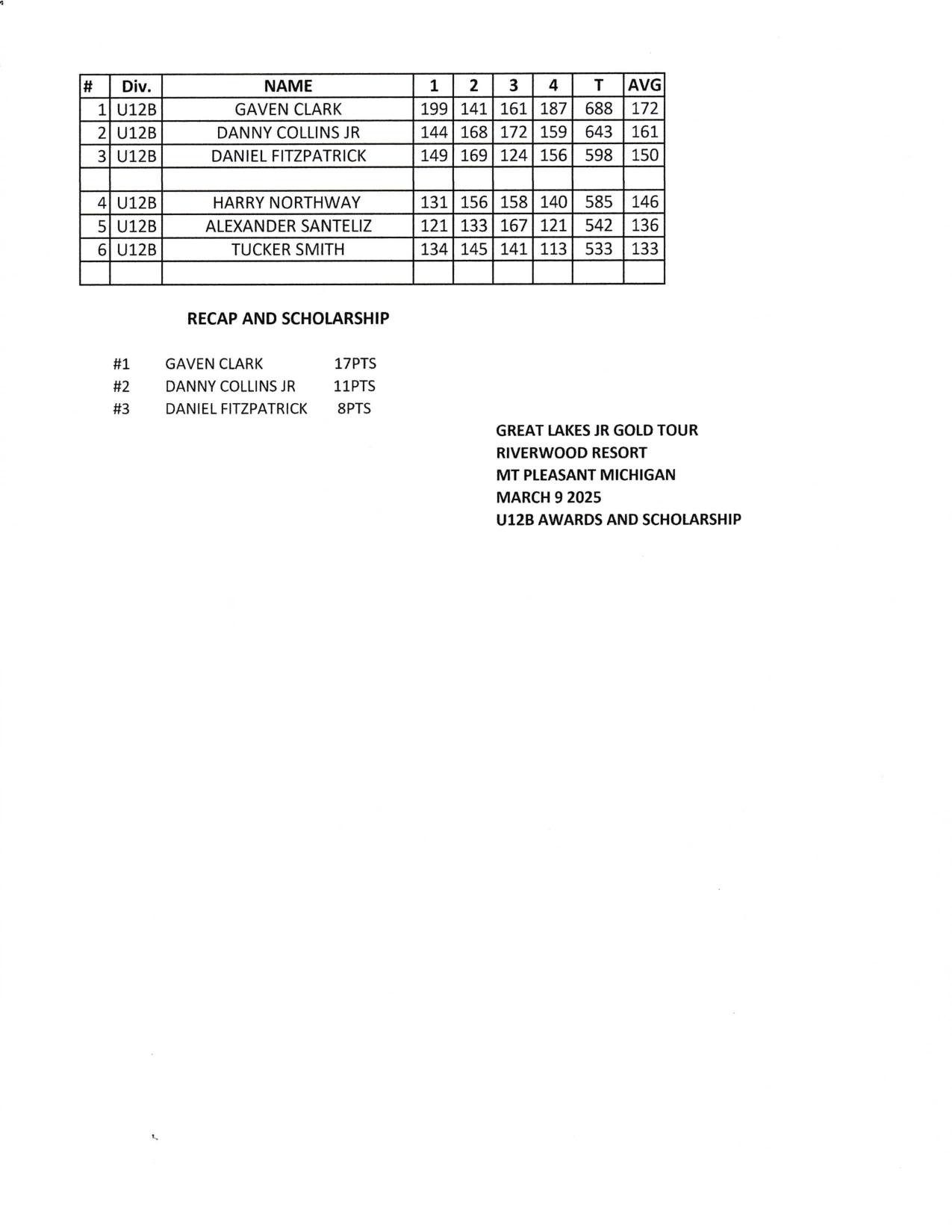 | # | Div. | NAME | 1 | 2 | 3 | 4 | T | AVG |
|---|---|---|---|---|---|---|---|---|
| 1 | U12B | GAVEN CLARK | 199 | 141 | 161 | 187 | 688 | 172 |
| 2 | U12B | DANNY COLLINS JR | 144 | 168 | 172 | 159 | 643 | 161 |
| 3 | U12B | DANIEL FITZPATRICK | 149 | 169 | 124 | 156 | 598 | 150 |
| | | | | | | | | |
| 4 | U12B | HARRY NORTHWAY | 131 | 156 | 158 | 140 | 585 | 146 |
| 5 | U12B | ALEXANDER SANTELIZ | 121 | 133 | 167 | 121 | 542 | 136 |
| 6 | U12B | TUCKER SMITH | 134 | 145 | 141 | 113 | 533 | 133 |
| | | | | | | | | |

RECAP AND SCHOLARSHIP

#1 GAVEN CLARK 17PTS
#2 DANNY COLLINS JR 11PTS
#3 DANIEL FITZPATRICK 8PTS

GREAT LAKES JR GOLD TOUR
RIVERWOOD RESORT
MT PLEASANT MICHIGAN
MARCH 9 2025
U12B AWARDS AND SCHOLARSHIP